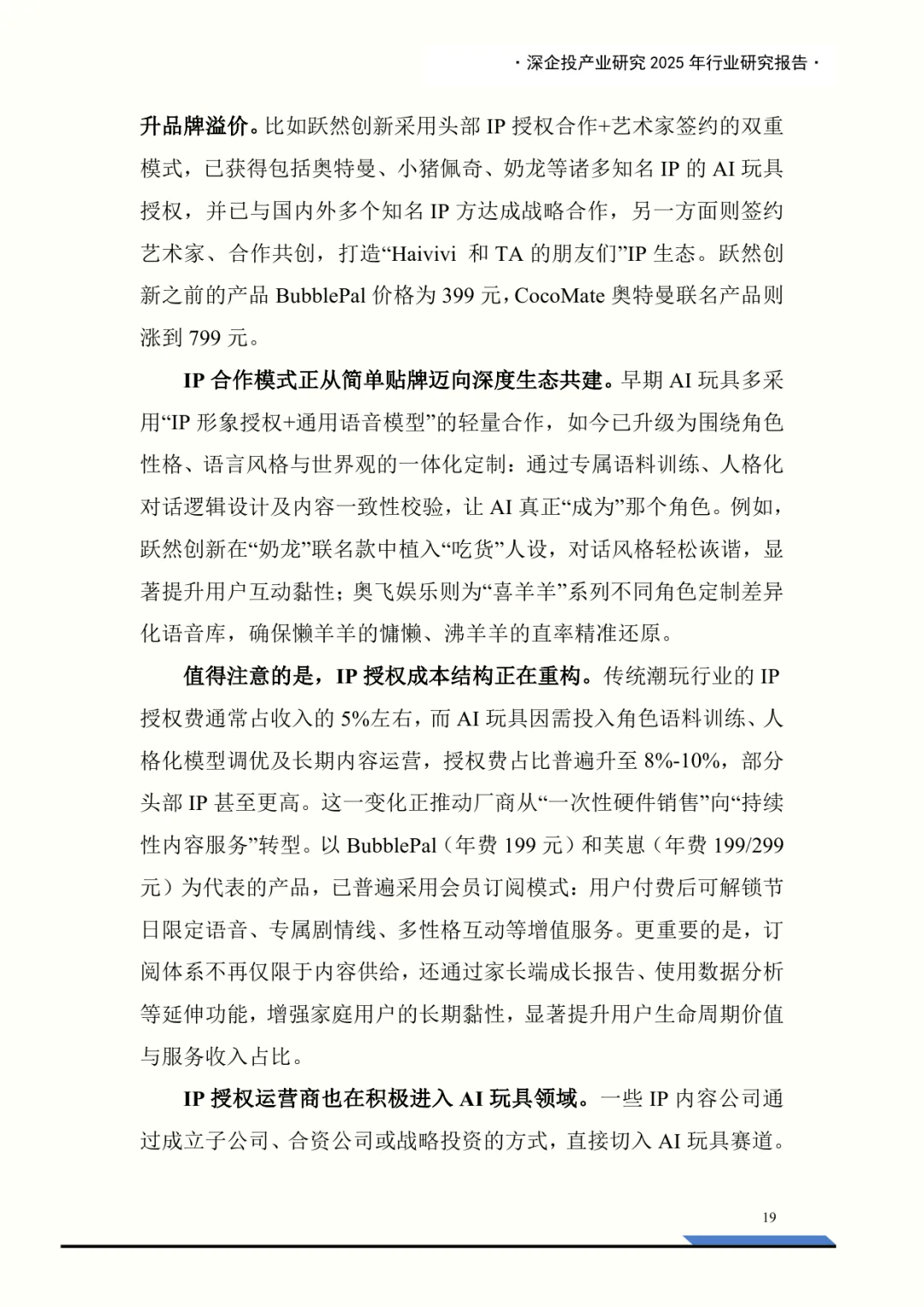 · 深企投产业研究 2025 年行业研究报告 ·

升品牌溢价。比如跃然创新采用头部 IP 授权合作+艺术家签约的双重模式，已获得包括奥特曼、小猪佩奇、奶龙等诸多知名 IP 的 AI 玩具授权，并已与国内外多个知名 IP 方达成战略合作，另一方面则签约艺术家、合作共创，打造“Haivivi 和 TA 的朋友们”IP 生态。跃然创新之前的产品 BubblePal 价格为 399 元，CocoMate 奥特曼联名产品则涨到 799 元。

IP 合作模式正从简单贴牌迈向深度生态共建。早期 AI 玩具多采用“IP 形象授权+通用语音模型”的轻量合作，如今已升级为围绕角色性格、语言风格与世界观的一体化定制：通过专属语料训练、人格化对话逻辑设计及内容一致性校验，让 AI 真正“成为”那个角色。例如，跃然创新在“奶龙”联名款中植入“吃货”人设，对话风格轻松诙谐，显著提升用户互动黏性；奥飞娱乐则为“喜羊羊”系列不同角色定制差异化语音库，确保懒羊羊的慵懒、沸羊羊的直率精准还原。

值得注意的是，IP 授权成本结构正在重构。传统潮玩行业的 IP 授权费通常占收入的 5%左右，而 AI 玩具因需投入角色语料训练、人格化模型调优及长期内容运营，授权费占比普遍升至 8%-10%，部分头部 IP 甚至更高。这一变化正推动厂商从“一次性硬件销售”向“持续性内容服务”转型。以 BubblePal（年费 199 元）和芙崽（年费 199/299 元）为代表的产品，已普遍采用会员订阅模式：用户付费后可解锁节日限定语音、专属剧情线、多性格互动等增值服务。更重要的是，订阅体系不再仅限于内容供给，还通过家长端成长报告、使用数据分析等延伸功能，增强家庭用户的长期黏性，显著提升用户生命周期价值与服务收入占比。

IP 授权运营商也在积极进入 AI 玩具领域。一些 IP 内容公司通过成立子公司、合资公司或战略投资的方式，直接切入 AI 玩具赛道。

19